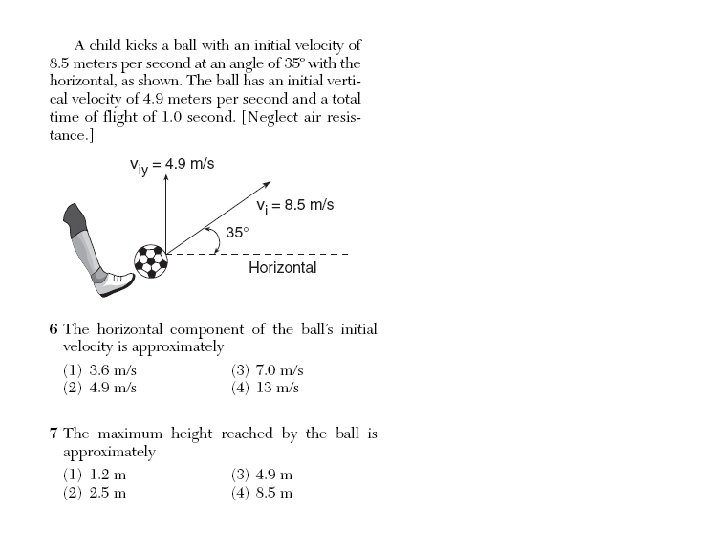 A child kicks a ball with an initial velocity of 8.5 meters per second at an angle of 35° with the horizontal, as shown. The ball has an initial vertical velocity of 4.9 meters per second and a total time of flight of 1.0 second. [Neglect air resistance.]

$v_{iy} = 4.9$ m/s

$v_i = 8.5$ m/s

35°

Horizontal

6 The horizontal component of the ball's initial velocity is approximately

(1) 3.6 m/s
(2) 4.9 m/s
(3) 7.0 m/s
(4) 13 m/s

7 The maximum height reached by the ball is approximately

(1) 1.2 m
(2) 2.5 m
(3) 4.9 m
(4) 8.5 m